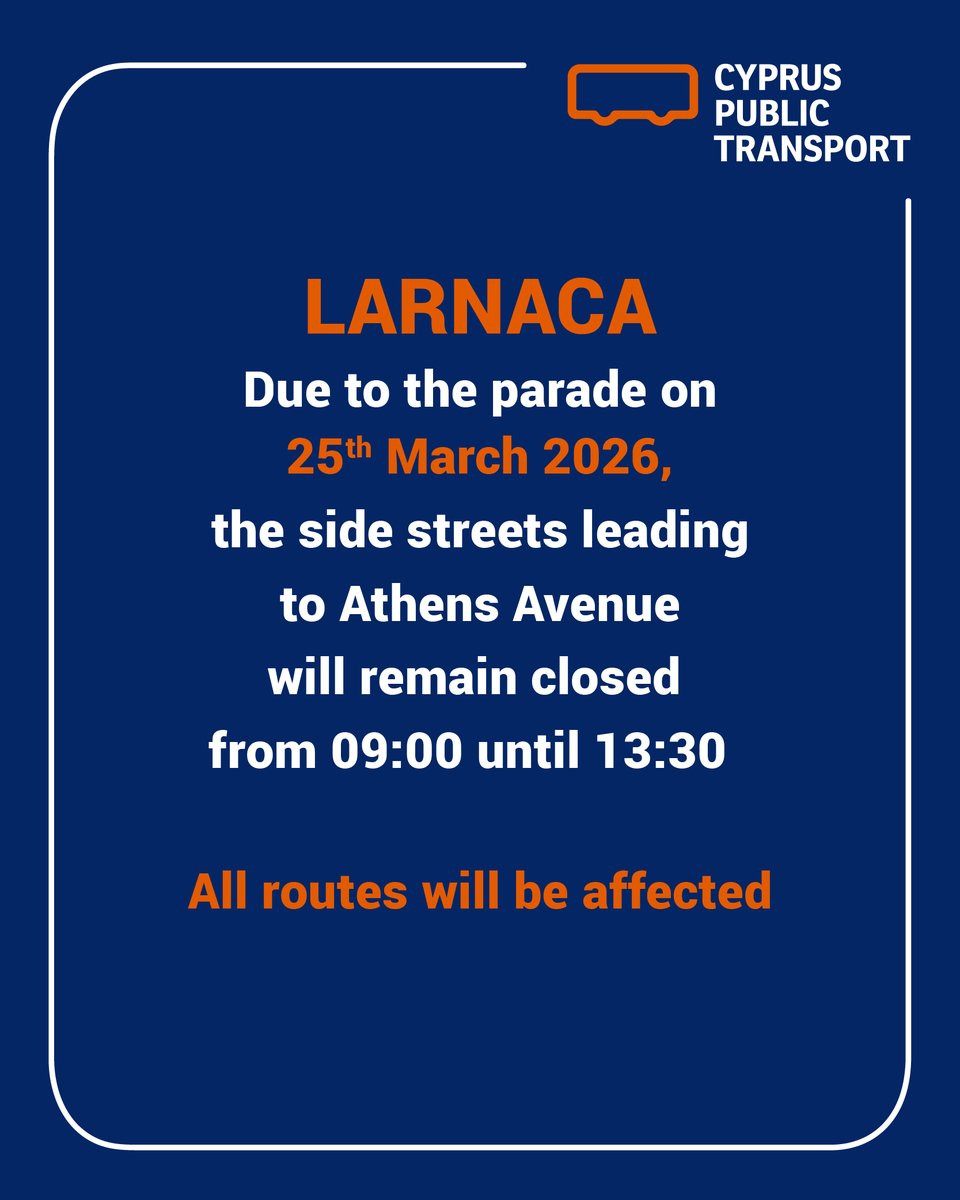 CYPRUS
PUBLIC
TRANSPORT

LARNACA

Due to the parade on 25th March 2026, the side streets leading to Athens Avenue will remain closed from 09:00 until 13:30

All routes will be affected